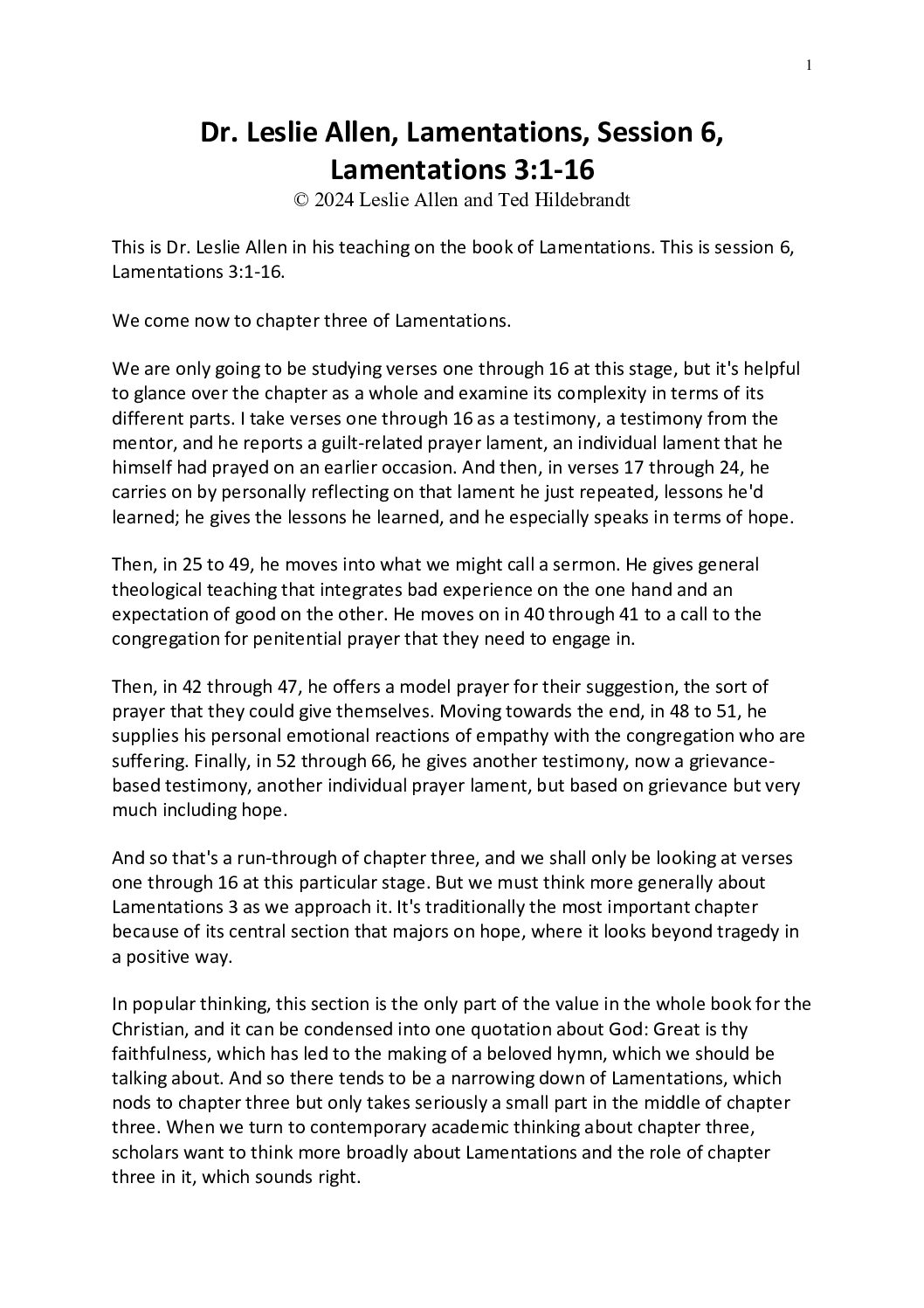 1

Dr. Leslie Allen, Lamentations, Session 6, Lamentations 3:1-16
© 2024 Leslie Allen and Ted Hildebrandt

This is Dr. Leslie Allen in his teaching on the book of Lamentations. This is session 6, Lamentations 3:1-16.

We come now to chapter three of Lamentations.

We are only going to be studying verses one through 16 at this stage, but it's helpful to glance over the chapter as a whole and examine its complexity in terms of its different parts. I take verses one through 16 as a testimony, a testimony from the mentor, and he reports a guilt-related prayer lament, an individual lament that he himself had prayed on an earlier occasion. And then, in verses 17 through 24, he carries on by personally reflecting on that lament he just repeated, lessons he'd learned; he gives the lessons he learned, and he especially speaks in terms of hope.

Then, in 25 to 49, he moves into what we might call a sermon. He gives general theological teaching that integrates bad experience on the one hand and an expectation of good on the other. He moves on in 40 through 41 to a call to the congregation for penitential prayer that they need to engage in.

Then, in 42 through 47, he offers a model prayer for their suggestion, the sort of prayer that they could give themselves. Moving towards the end, in 48 to 51, he supplies his personal emotional reactions of empathy with the congregation who are suffering. Finally, in 52 through 66, he gives another testimony, now a grievance-based testimony, another individual prayer lament, but based on grievance but very much including hope.

And so that's a run-through of chapter three, and we shall only be looking at verses one through 16 at this particular stage. But we must think more generally about Lamentations 3 as we approach it. It's traditionally the most important chapter because of its central section that majors on hope, where it looks beyond tragedy in a positive way.

In popular thinking, this section is the only part of the value in the whole book for the Christian, and it can be condensed into one quotation about God: Great is thy faithfulness, which has led to the making of a beloved hymn, which we should be talking about. And so there tends to be a narrowing down of Lamentations, which nods to chapter three but only takes seriously a small part in the middle of chapter three. When we turn to contemporary academic thinking about chapter three, scholars want to think more broadly about Lamentations and the role of chapter three in it, which sounds right.